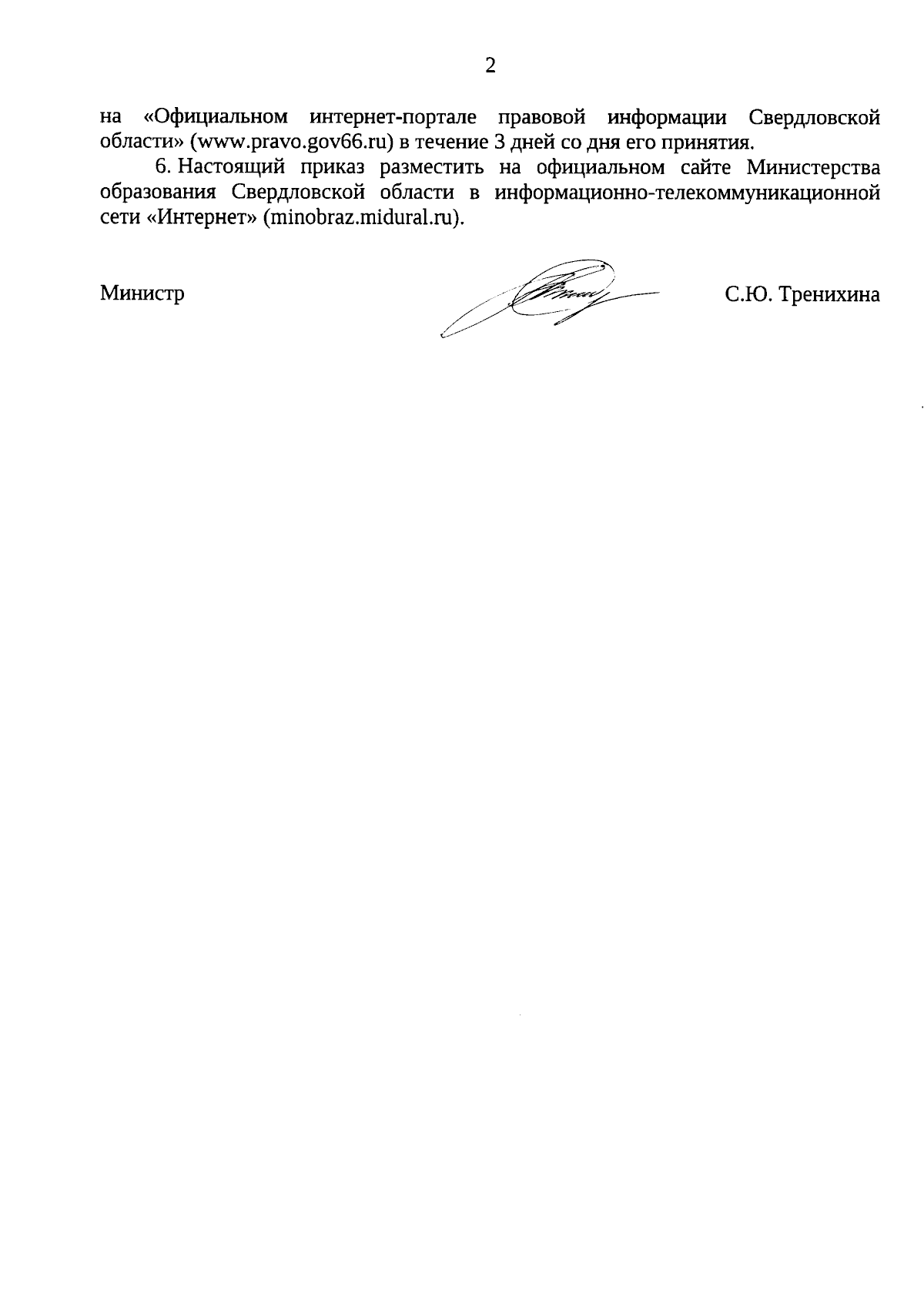 2

на «Официальном интернет-портале правовой информации Свердловской области» (www.pravo.gov66.ru) в течение 3 дней со дня его принятия.

6. Настоящий приказ разместить на официальном сайте Министерства образования Свердловской области в информационно-телекоммуникационной сети «Интернет» (minobraz.midural.ru).

Министр С.Ю. Тренихина